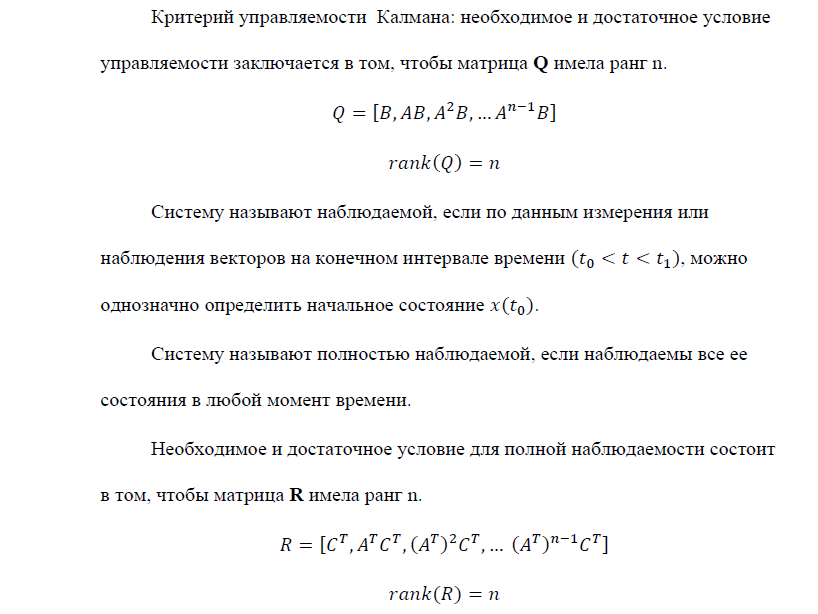 Критерий управляемости Калмана: необходимое и достаточное условие управляемости заключается в том, чтобы матрица Q имела ранг n.

$Q = [B, AB, A^2B, \dots A^{n-1}B]$

$rank(Q) = n$

Систему называют наблюдаемой, если по данным измерения или наблюдения векторов на конечном интервале времени $(t_0 < t < t_1)$, можно однозначно определить начальное состояние $x(t_0)$.

Систему называют полностью наблюдаемой, если наблюдаемы все ее состояния в любой момент времени.

Необходимое и достаточное условие для полной наблюдаемости состоит в том, чтобы матрица R имела ранг n.

$R = [C^T, A^TC^T, (A^T)^2C^T, \dots (A^T)^{n-1}C^T]$

$rank(R) = n$